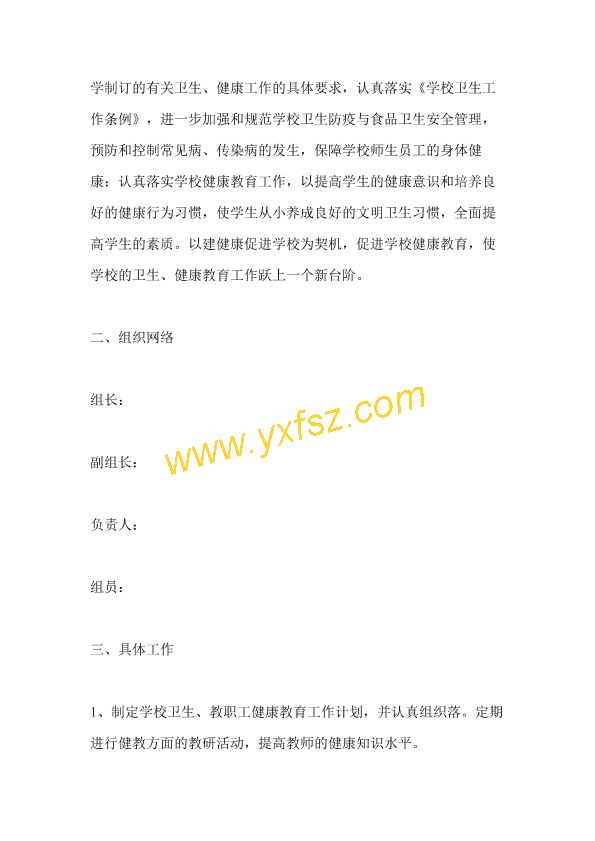 学制订的有关卫生、健康工作的具体要求，认真落实《学校卫生工作条例》，进一步加强和规范学校卫生防疫与食品卫生安全管理，预防和控制常见病、传染病的发生，保障学校师生员工的身体健康；认真落实学校健康教育工作，以提高学生的健康意识和培养良好的健康行为习惯，使学生从小养成良好的文明卫生习惯，全面提高学生的素质。以建健康促进学校为契机，促进学校健康教育，使学校的卫生、健康教育工作跃上一个新台阶。

二、组织网络

组长：

www.yxfsz.com

副组长：

负责人：

组员：

三、具体工作

1、制定学校卫生、教职工健康教育工作计划，并认真组织落。定期进行健教方面的教研活动，提高教师的健康知识水平。